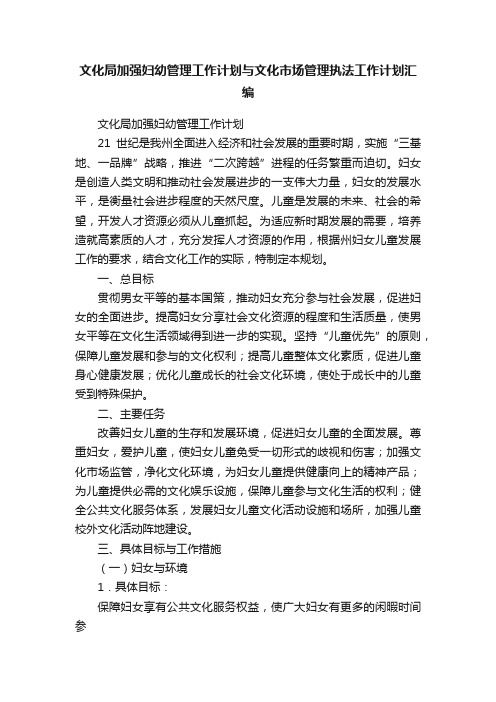 文化局加强妇幼管理工作计划与文化市场管理执法工作计划汇编

文化局加强妇幼管理工作计划

21 世纪是我州全面进入经济和社会发展的重要时期，实施“三基地、一品牌”战略，推进“二次跨越”进程的任务繁重而迫切。妇女是创造人类文明和推动社会发展进步的一支伟大力量，妇女的发展水平，是衡量社会进步程度的天然尺度。儿童是发展的未来、社会的希望，开发人才资源必须从儿童抓起。为适应新时期发展的需要，培养造就高素质的人才，充分发挥人才资源的作用，根据州妇女儿童发展工作的要求，结合文化工作的实际，特制定本规划。

一、总目标

贯彻男女平等的基本国策，推动妇女充分参与社会发展，促进妇女的全面进步。提高妇女分享社会文化资源的程度和生活质量，使男女平等在文化生活领域得到进一步的实现。坚持“儿童优先”的原则，保障儿童发展和参与的文化权利；提高儿童整体文化素质，促进儿童身心健康发展；优化儿童成长的社会文化环境，使处于成长中的儿童受到特殊保护。

二、主要任务

改善妇女儿童的生存和发展环境，促进妇女儿童的全面发展。尊重妇女，爱护儿童，使妇女儿童免受一切形式的歧视和伤害；加强文化市场监管，净化文化环境，为妇女儿童提供健康向上的精神产品；为儿童提供必需的文化娱乐设施，保障儿童参与文化生活的权利；健全公共文化服务体系，发展妇女儿童文化活动设施和场所，加强儿童校外文化活动阵地建设。

三、具体目标与工作措施

（一）妇女与环境

1．具体目标：

保障妇女享有公共文化服务权益，使广大妇女有更多的闲暇时间参